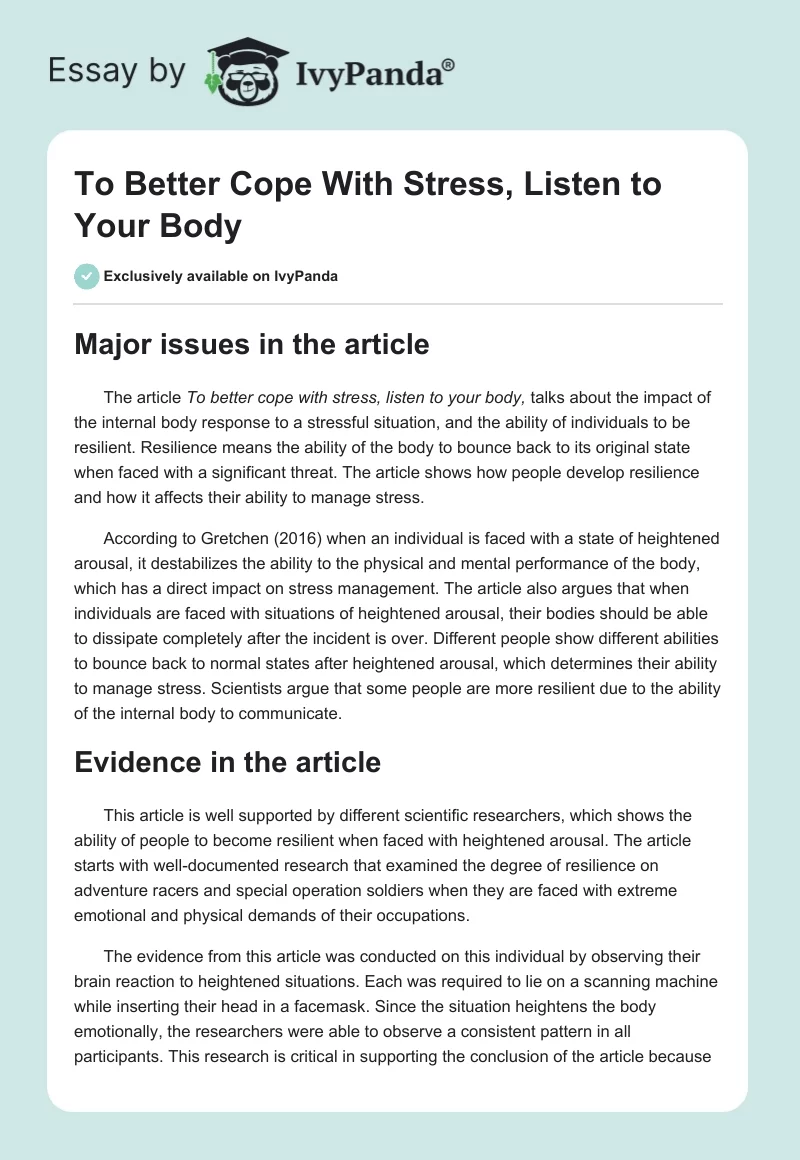 Essay by IvyPanda®

To Better Cope With Stress, Listen to Your Body

Exclusively available on IvyPanda

Major issues in the article

The article To better cope with stress, listen to your body, talks about the impact of the internal body response to a stressful situation, and the ability of individuals to be resilient. Resilience means the ability of the body to bounce back to its original state when faced with a significant threat. The article shows how people develop resilience and how it affects their ability to manage stress.

According to Gretchen (2016) when an individual is faced with a state of heightened arousal, it destabilizes the ability to the physical and mental performance of the body, which has a direct impact on stress management. The article also argues that when individuals are faced with situations of heightened arousal, their bodies should be able to dissipate completely after the incident is over. Different people show different abilities to bounce back to normal states after heightened arousal, which determines their ability to manage stress. Scientists argue that some people are more resilient due to the ability of the internal body to communicate.

Evidence in the article

This article is well supported by different scientific researchers, which shows the ability of people to become resilient when faced with heightened arousal. The article starts with well-documented research that examined the degree of resilience on adventure racers and special operation soldiers when they are faced with extreme emotional and physical demands of their occupations.

The evidence from this article was conducted on this individual by observing their brain reaction to heightened situations. Each was required to lie on a scanning machine while inserting their head in a facemask. Since the situation heightens the body emotionally, the researchers were able to observe a consistent pattern in all participants. This research is critical in supporting the conclusion of the article because